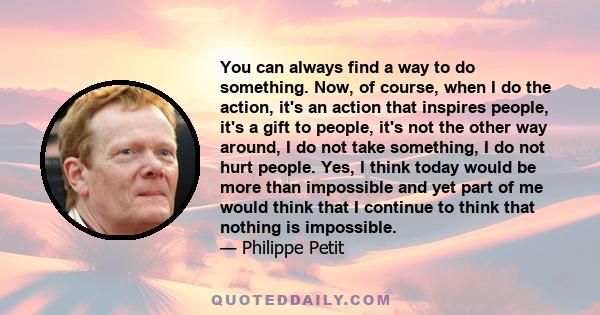 You can always find a way to do something. Now, of course, when I do the action, it's an action that inspires people, it's a gift to people, it's not the other way around, I do not take something, I do not hurt people. Yes, I think today would be more than impossible and yet part of me would think that I continue to think that nothing is impossible.
— Philippe Petit

QUOTEDDAILY.COM